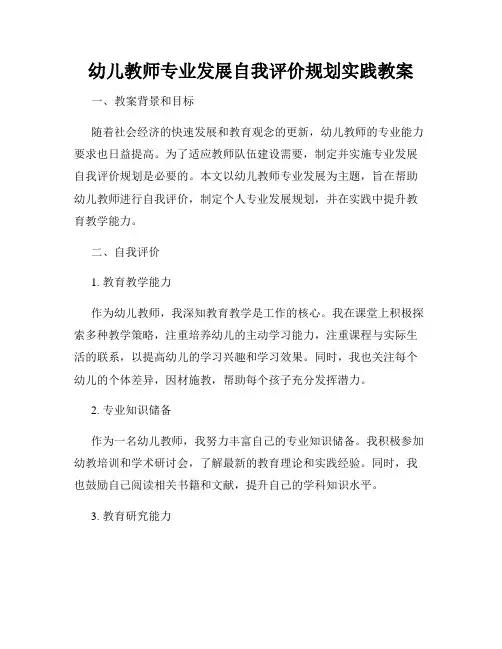 幼儿教师专业发展自我评价规划实践教案

一、教案背景和目标

随着社会经济的快速发展和教育观念的更新，幼儿教师的专业能力要求也日益提高。为了适应教师队伍建设需要，制定并实施专业发展自我评价规划是必要的。本文以幼儿教师专业发展为主题，旨在帮助幼儿教师进行自我评价，制定个人专业发展规划，并在实践中提升教育教学能力。

二、自我评价

1. 教育教学能力

作为幼儿教师，我深知教育教学是工作的核心。我在课堂上积极探索多种教学策略，注重培养幼儿的主动学习能力，注重课程与实际生活的联系，以提高幼儿的学习兴趣和学习效果。同时，我也关注每个幼儿的个体差异，因材施教，帮助每个孩子充分发挥潜力。

2. 专业知识储备

作为一名幼儿教师，我努力丰富自己的专业知识储备。我积极参加幼教培训和学术研讨会，了解最新的教育理论和实践经验。同时，我也鼓励自己阅读相关书籍和文献，提升自己的学科知识水平。

3. 教育研究能力